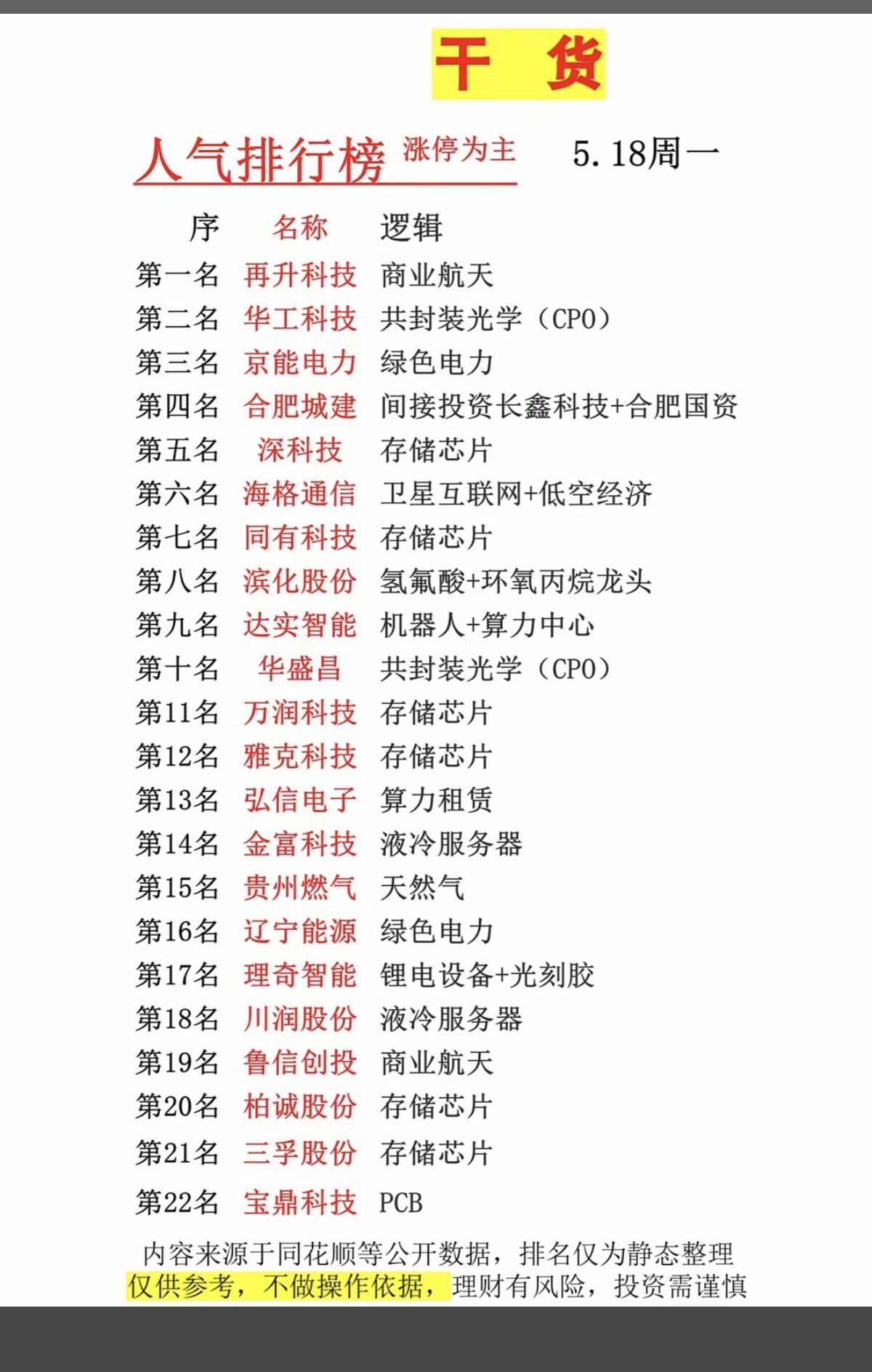 干 货

人气排行榜 涨停为主 5.18周一

| 序 | 名称 | 逻辑 |
|---|---|---|
| 第一名 | 再升科技 | 商业航天 |
| 第二名 | 华工科技 | 共封装光学（CPO） |
| 第三名 | 京能电力 | 绿色电力 |
| 第四名 | 合肥城建 | 间接投资长鑫科技+合肥国资 |
| 第五名 | 深科技 | 存储芯片 |
| 第六名 | 海格通信 | 卫星互联网+低空经济 |
| 第七名 | 同有科技 | 存储芯片 |
| 第八名 | 滨化股份 | 氢氟酸+环氧丙烷龙头 |
| 第九名 | 达实智能 | 机器人+算力中心 |
| 第十名 | 华盛昌 | 共封装光学（CPO） |
| 第11名 | 万润科技 | 存储芯片 |
| 第12名 | 雅克科技 | 存储芯片 |
| 第13名 | 弘信电子 | 算力租赁 |
| 第14名 | 金富科技 | 液冷服务器 |
| 第15名 | 贵州燃气 | 天然气 |
| 第16名 | 辽宁能源 | 绿色电力 |
| 第17名 | 理奇智能 | 锂电设备+光刻胶 |
| 第18名 | 川润股份 | 液冷服务器 |
| 第19名 | 鲁信创投 | 商业航天 |
| 第20名 | 柏诚股份 | 存储芯片 |
| 第21名 | 三孚股份 | 存储芯片 |
| 第22名 | 宝鼎科技 | PCB |

内容来源于同花顺等公开数据，排名仅为静态整理
仅供参考，不做操作依据，理财有风险，投资需谨慎